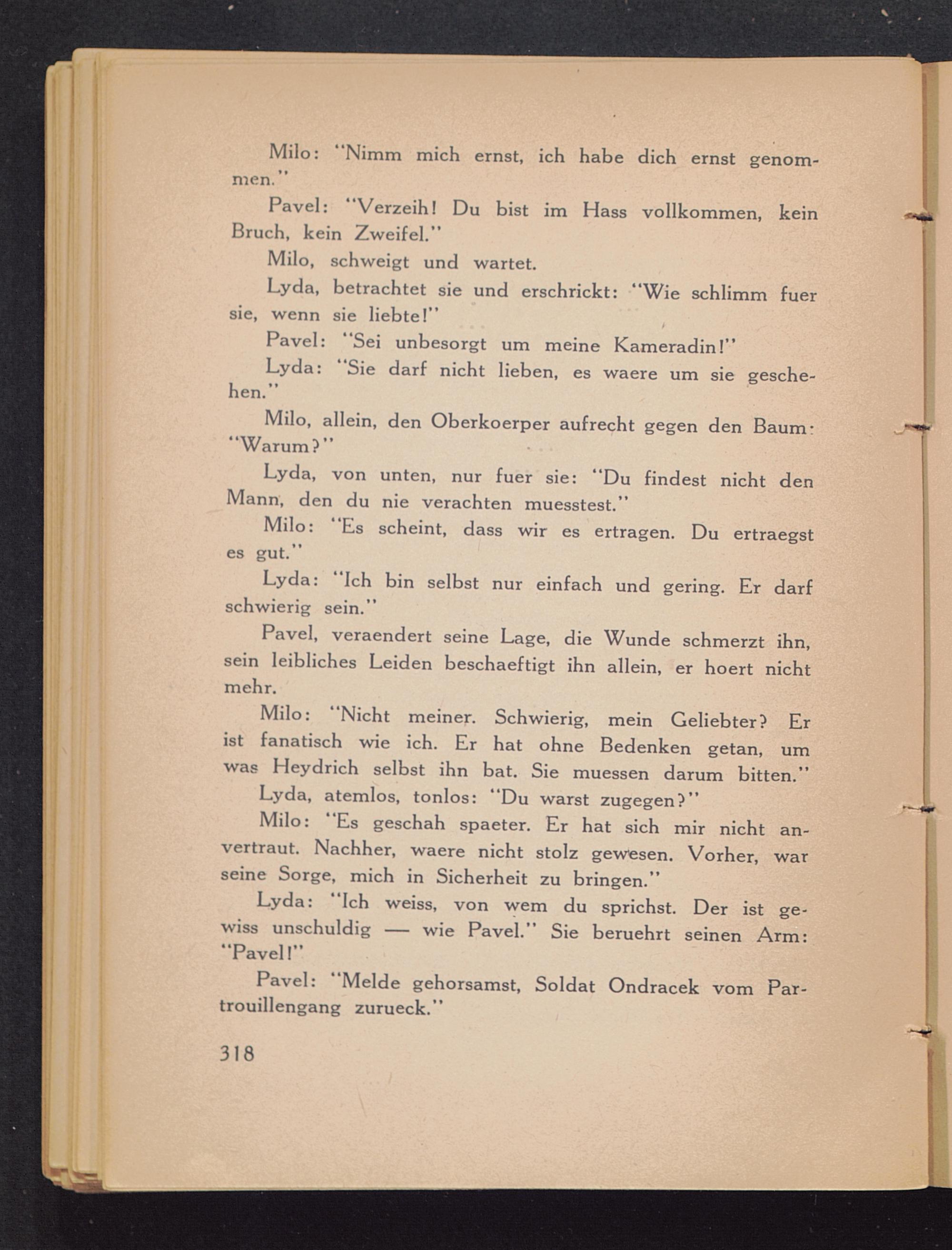 Milo: "Nimm mich ernst, ich habe dich ernst genommen."

Pavel: "Verzeih! Du bist im Hass vollkommen, kein Bruch, kein Zweifel."

Milo, schweigt und wartet.

Lyda, betrachtet sie und erschrickt: "Wie schlimm fuer sie, wenn sie liebte!"

Pavel: "Sei unbesorgt um meine Kameradin!"

Lyda: "Sie darf nicht lieben, es waere um sie geschehen."

Milo, allein, den Oberkoerper aufrecht gegen den Baum: "Warum?"

Lyda, von unten, nur fuer sie: "Du findest nicht den Mann, den du nie verachten muesstest."

Milo: "Es scheint, dass wir es ertragen. Du ertraegst es gut."

Lyda: "Ich bin selbst nur einfach und gering. Er darf schwierig sein."

Pavel, veraendert seine Lage, die Wunde schmerzt ihn, sein leibliches Leiden beschaeftigt ihn allein, er hoert nicht mehr.

Milo: "Nicht meiner. Schwierig, mein Geliebter? Er ist fanatisch wie ich. Er hat ohne Bedenken getan, um was Heydrich selbst ihn bat. Sie muessen darum bitten."

Lyda, atemlos, tonlos: "Du warst zugegen?"

Milo: "Es geschah spaeter. Er hat sich mir nicht anvertraut. Nachher, waere nicht stolz gewesen. Vorher, war seine Sorge, mich in Sicherheit zu bringen."

Lyda: "Ich weiss, von wem du sprichst. Der ist gewiss unschuldig — wie Pavel." Sie beruehrt seinen Arm: "Pavel!"

Pavel: "Melde gehorsamst, Soldat Ondracek vom Partrouillengang zurueck."

318